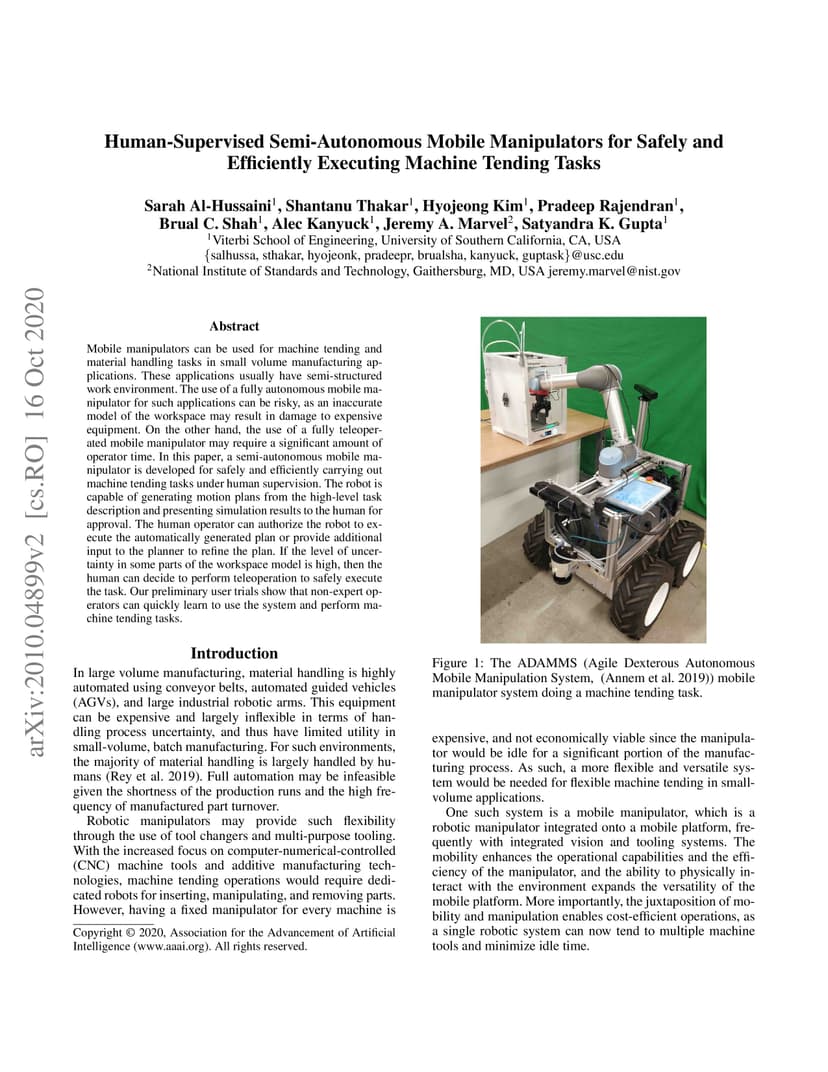 arXiv:2010.04899v2 [cs.RO] 16 Oct 2020

Human-Supervised Semi-Autonomous Mobile Manipulators for Safely and Efficiently Executing Machine Tending Tasks

Sarah Al-Hussaini$^1$, Shantanu Thakar$^1$, Hyojeong Kim$^1$, Pradeep Rajendran$^1$, Brual C. Shah$^1$, Alec Kanyuck$^1$, Jeremy A. Marvel$^2$, Satyandra K. Gupta$^1$
$^1$Viterbi School of Engineering, University of Southern California, CA, USA
{salhussa, sthakar, hyojeonk, pradeepr, brualsha, kanyuck, guptask}@usc.edu
$^2$National Institute of Standards and Technology, Gaithersburg, MD, USA jeremy.marvel@nist.gov

Abstract

Mobile manipulators can be used for machine tending and material handling tasks in small volume manufacturing applications. These applications usually have semi-structured work environment. The use of a fully autonomous mobile manipulator for such applications can be risky, as an inaccurate model of the workspace may result in damage to expensive equipment. On the other hand, the use of a fully teleoperated mobile manipulator may require a significant amount of operator time. In this paper, a semi-autonomous mobile manipulator is developed for safely and efficiently carrying out machine tending tasks under human supervision. The robot is capable of generating motion plans from the high-level task description and presenting simulation results to the human for approval. The human operator can authorize the robot to execute the automatically generated plan or provide additional input to the planner to refine the plan. If the level of uncertainty in some parts of the workspace model is high, then the human can decide to perform teleoperation to safely execute the task. Our preliminary user trials show that non-expert operators can quickly learn to use the system and perform machine tending tasks.

Introduction

In large volume manufacturing, material handling is highly automated using conveyor belts, automated guided vehicles (AGVs), and large industrial robotic arms. This equipment can be expensive and largely inflexible in terms of handling process uncertainty, and thus have limited utility in small-volume, batch manufacturing. For such environments, the majority of material handling is largely handled by humans (Rey et al. 2019). Full automation may be infeasible given the shortness of the production runs and the high frequency of manufactured part turnover.

Robotic manipulators may provide such flexibility through the use of tool changers and multi-purpose tooling. With the increased focus on computer-numerical-controlled (CNC) machine tools and additive manufacturing technologies, machine tending operations would require dedicated robots for inserting, manipulating, and removing parts. However, having a fixed manipulator for every machine is

Copyright © 2020, Association for the Advancement of Artificial Intelligence (www.aaai.org). All rights reserved.

Figure 1: The ADAMMS (Agile Dexterous Autonomous Mobile Manipulation System, (Annem et al. 2019)) mobile manipulator system doing a machine tending task.

expensive, and not economically viable since the manipulator would be idle for a significant portion of the manufacturing process. As such, a more flexible and versatile system would be needed for flexible machine tending in small-volume applications.

One such system is a mobile manipulator, which is a robotic manipulator integrated onto a mobile platform, frequently with integrated vision and tooling systems. The mobility enhances the operational capabilities and the efficiency of the manipulator, and the ability to physically interact with the environment expands the versatility of the mobile platform. More importantly, the juxtaposition of mobility and manipulation enables cost-efficient operations, as a single robotic system can now tend to multiple machine tools and minimize idle time.